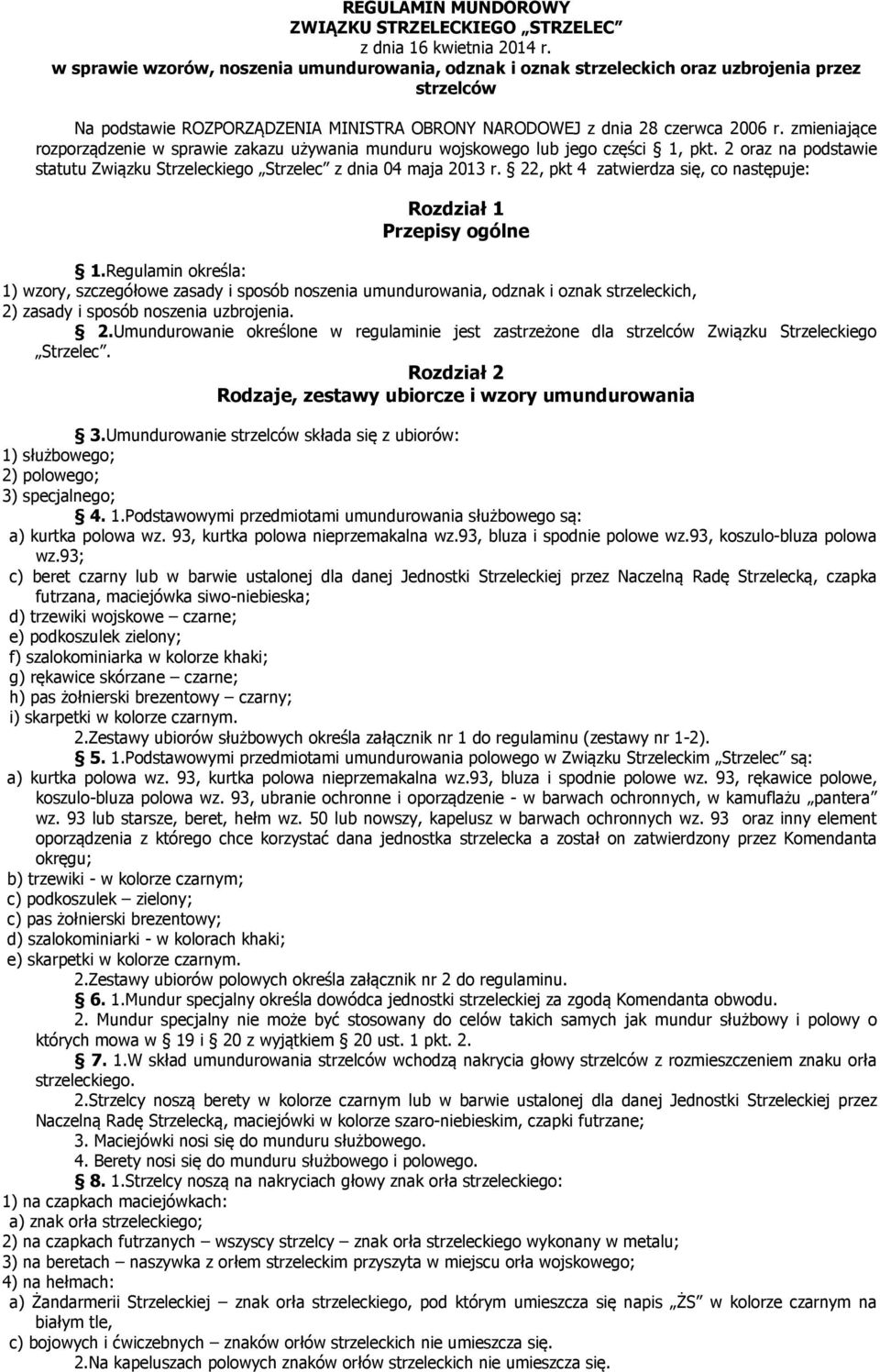 REGULAMIN MUNDUROWY
ZWIĄZKU STRZELECKIEGO „STRZELEC”
z dnia 16 kwietnia 2014 r.
w sprawie wzorów, noszenia umundurowania, odznak i oznak strzeleckich oraz uzbrojenia przez strzelców

Na podstawie ROZPORZĄDZENIA MINISTRA OBRONY NARODOWEJ z dnia 28 czerwca 2006 r. zmieniające rozporządzenie w sprawie zakazu używania munduru wojskowego lub jego części § 1, pkt. 2 oraz na podstawie statutu Związku Strzeleckiego „Strzelec” z dnia 04 maja 2013 r. § 22, pkt 4 zatwierdza się, co następuje:

Rozdział 1
Przepisy ogólne

§ 1.Regulamin określa:
1) wzory, szczegółowe zasady i sposób noszenia umundurowania, odznak i oznak strzeleckich,
2) zasady i sposób noszenia uzbrojenia.
§ 2.Umundurowanie określone w regulaminie jest zastrzeżone dla strzelców Związku Strzeleckiego „Strzelec”.

Rozdział 2
Rodzaje, zestawy ubiorcze i wzory umundurowania

§ 3.Umundurowanie strzelców składa się z ubiorów:
1) służbowego;
2) polowego;
3) specjalnego;
§ 4. 1.Podstawowymi przedmiotami umundurowania służbowego są:
a) kurtka polowa wz. 93, kurtka polowa nieprzemakalna wz.93, bluza i spodnie polowe wz.93, koszulo-bluza polowa wz.93;
c) beret czarny lub w barwie ustalonej dla danej Jednostki Strzeleckiej przez Naczelną Radę Strzelecką, czapka futrzana, maciejówka siwo-niebieska;
d) trzewiki wojskowe – czarne;
e) podkoszulek zielony;
f) szalokominiarka w kolorze khaki;
g) rękawice skórzane – czarne;
h) pas żołnierski brezentowy – czarny;
i) skarpetki w kolorze czarnym.
2.Zestawy ubiorów służbowych określa załącznik nr 1 do regulaminu (zestawy nr 1-2).
§ 5. 1.Podstawowymi przedmiotami umundurowania polowego w Związku Strzeleckim „Strzelec” są:
a) kurtka polowa wz. 93, kurtka polowa nieprzemakalna wz.93, bluza i spodnie polowe wz. 93, rękawice polowe, koszulo-bluza polowa wz. 93, ubranie ochronne i oporządzenie - w barwach ochronnych, w kamuflażu „pantera” wz. 93 lub starsze, beret, hełm wz. 50 lub nowszy, kapelusz w barwach ochronnych wz. 93 oraz inny element oporządzenia z którego chce korzystać dana jednostka strzelecka a został on zatwierdzony przez Komendanta okręgu;
b) trzewiki - w kolorze czarnym;
c) podkoszulek – zielony;
c) pas żołnierski brezentowy;
d) szalokominiarki - w kolorach khaki;
e) skarpetki w kolorze czarnym.
2.Zestawy ubiorów polowych określa załącznik nr 2 do regulaminu.
§ 6. 1.Mundur specjalny określa dowódca jednostki strzeleckiej za zgodą Komendanta obwodu.
2. Mundur specjalny nie może być stosowany do celów takich samych jak mundur służbowy i polowy o których mowa w § 19 i § 20 z wyjątkiem § 20 ust. 1 pkt. 2.
§ 7. 1.W skład umundurowania strzelców wchodzą nakrycia głowy strzelców z rozmieszczeniem znaku orła strzeleckiego.
2.Strzelcy noszą berety w kolorze czarnym lub w barwie ustalonej dla danej Jednostki Strzeleckiej przez Naczelną Radę Strzelecką, maciejówki w kolorze szaro-niebieskim, czapki futrzane;
3. Maciejówki nosi się do munduru służbowego.
4. Berety nosi się do munduru służbowego i polowego.
§ 8. 1.Strzelcy noszą na nakryciach głowy znak orła strzeleckiego:
1) na czapkach maciejówkach:
a) znak orła strzeleckiego;
2) na czapkach futrzanych – wszyscy strzelcy – znak orła strzeleckiego wykonany w metalu;
3) na beretach – naszywka z orłem strzeleckim przyszyta w miejscu orła wojskowego;
4) na hełmach:
a) Żandarmerii Strzeleckiej – znak orła strzeleckiego, pod którym umieszcza się napis „ŻS” w kolorze czarnym na białym tle,
c) bojowych i ćwiczebnych – znaków orłów strzeleckich nie umieszcza się.
2.Na kapeluszach polowych znaków orłów strzeleckich nie umieszcza się.